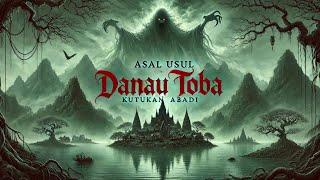 ASAL USUL
Danau Toba
KUTUKAN ABADI